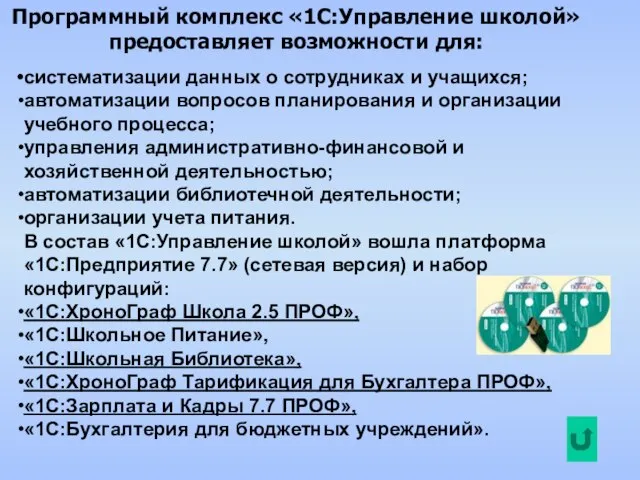 Программный комплекс «1С:Управление школой» предоставляет возможности для:

•систематизации данных о сотрудниках и учащихся;
•автоматизации вопросов планирования и организации учебного процесса;
•управления административно-финансовой и хозяйственной деятельностью;
•автоматизации библиотечной деятельности;
•организации учета питания.
В состав «1С:Управление школой» вошла платформа «1С:Предприятие 7.7» (сетевая версия) и набор конфигураций:
•«1С:ХроноГраф Школа 2.5 ПРОФ»,
•«1С:Школьное Питание»,
•«1С:Школьная Библиотека»,
•«1С:ХроноГраф Тарификация для Бухгалтера ПРОФ»,
•«1С:Зарплата и Кадры 7.7 ПРОФ»,
•«1С:Бухгалтерия для бюджетных учреждений».